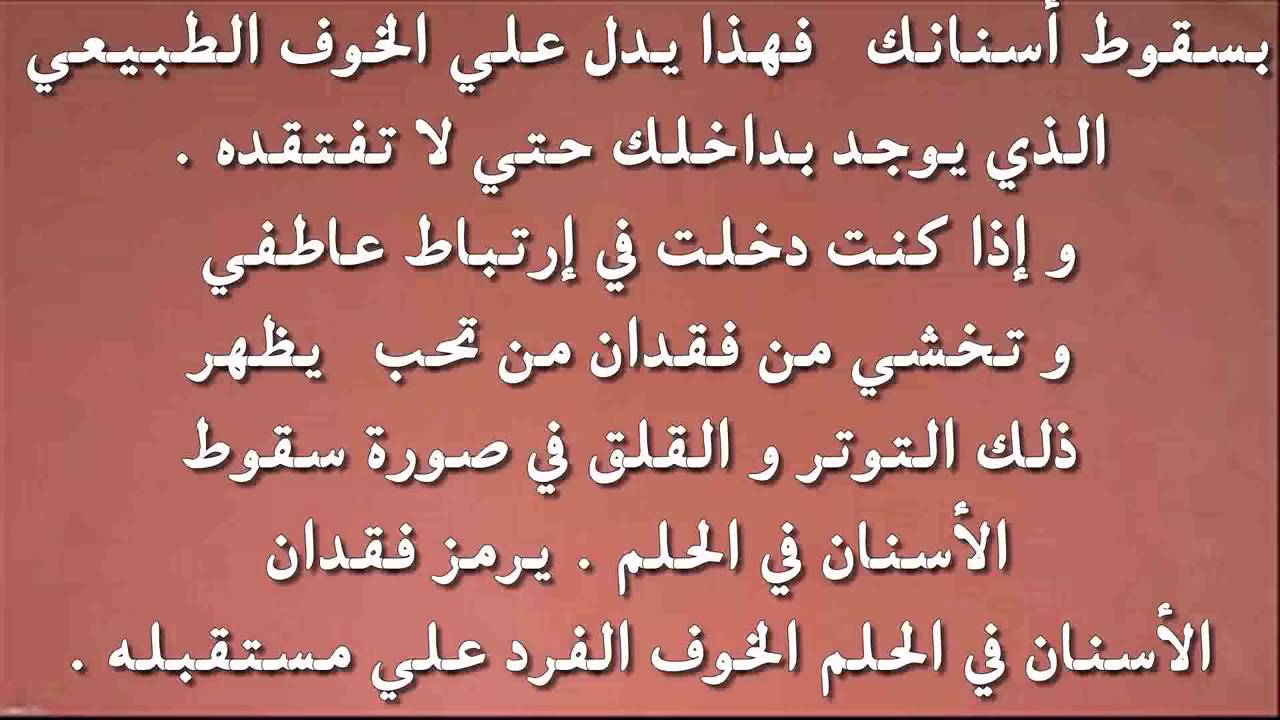 بسقوط أسنانك فهذا يدل علي الخوف الطبيعي الذي يوجد بداخلك حتي لا تفتقده .
و إذا كنت دخلت في إرتباط عاطفي و تخشي من فقدان من تحب يظهر ذلك التوتر و القلق في صورة سقوط الأسنان في الحلم . يرمز فقدان الأسنان في الحلم الخوف الفرد علي مستقبله .